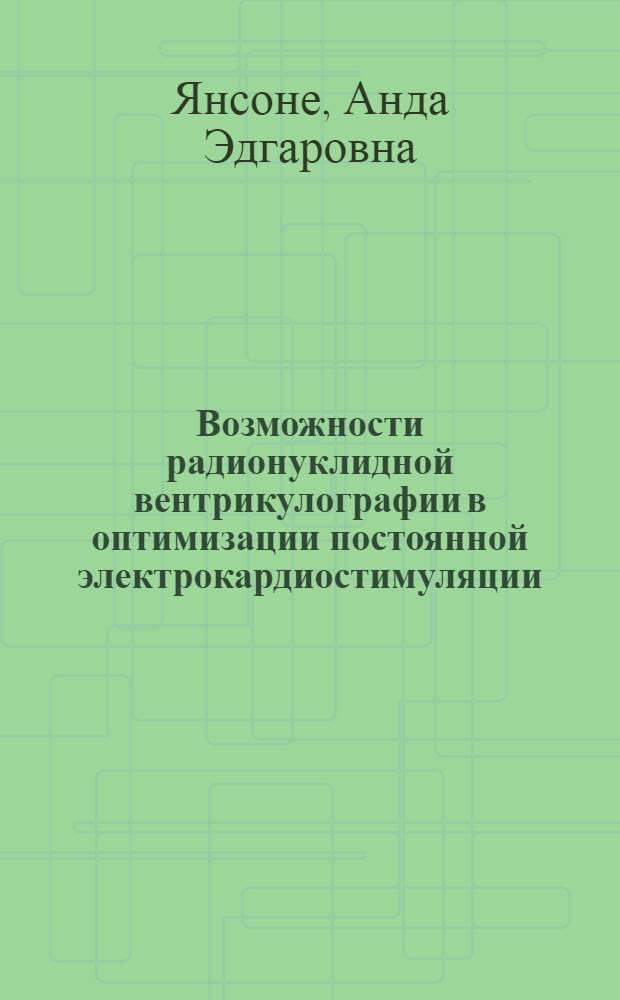 Янсоне, Анда Эдгаровна

Возможности радионуклидной вентрикулографии в оптимизации постоянной электрокардиостимуляции